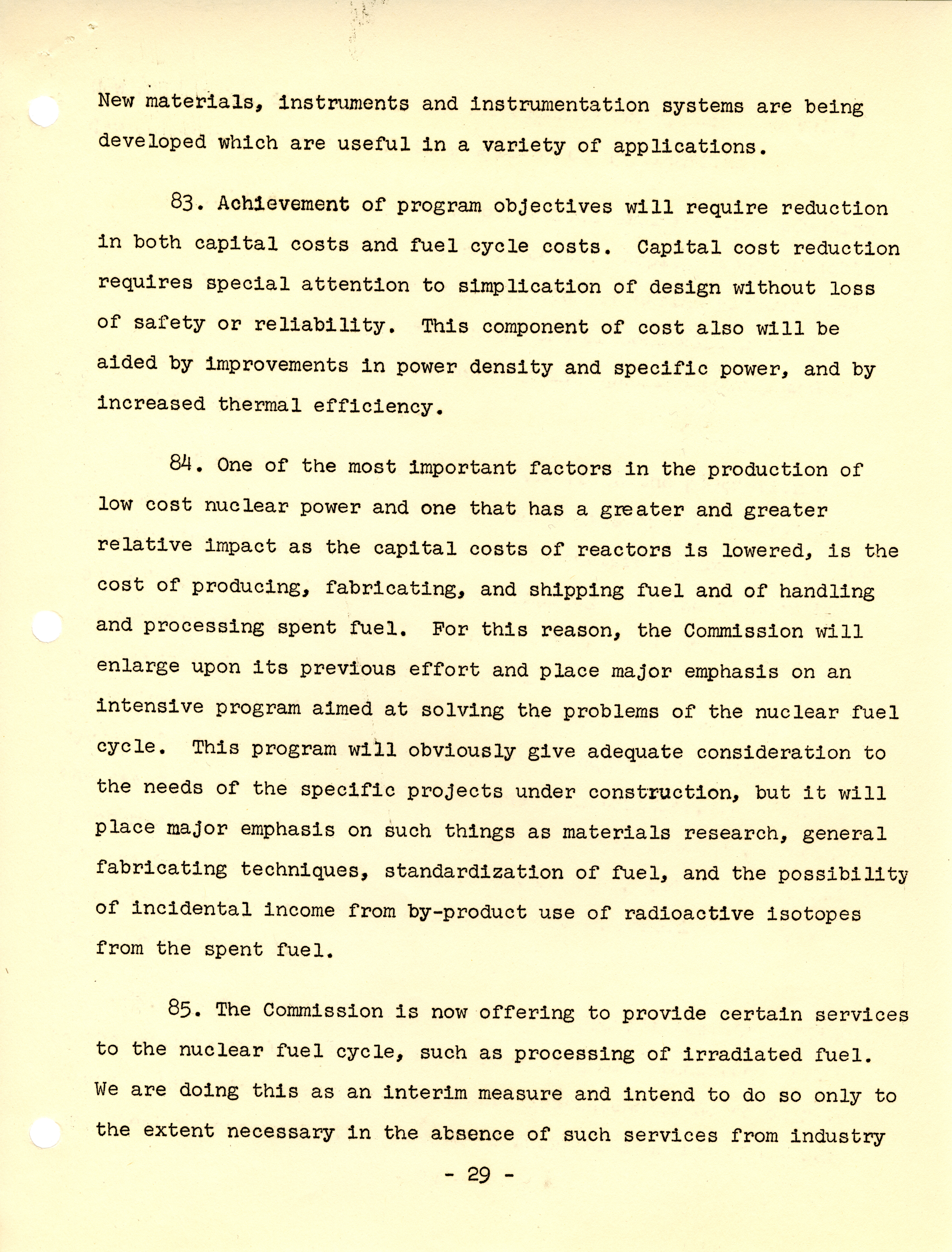 New materials, instruments and instrumentation systems are being developed which are useful in a variety of applications.

83. Achievement of program objectives will require reduction in both capital costs and fuel cycle costs. Capital cost reduction requires special attention to simplication of design without loss of safety or reliability. This component of cost also will be aided by improvements in power density and specific power, and by increased thermal efficiency.

84. One of the most important factors in the production of low cost nuclear power and one that has a greater and greater relative impact as the capital costs of reactors is lowered, is the cost of producing, fabricating, and shipping fuel and of handling and processing spent fuel. For this reason, the Commission will enlarge upon its previous effort and place major emphasis on an intensive program aimed at solving the problems of the nuclear fuel cycle. This program will obviously give adequate consideration to the needs of the specific projects under construction, but it will place major emphasis on such things as materials research, general fabricating techniques, standardization of fuel, and the possibility of incidental income from by-product use of radioactive isotopes from the spent fuel.

85. The Commission is now offering to provide certain services to the nuclear fuel cycle, such as processing of irradiated fuel. We are doing this as an interim measure and intend to do so only to the extent necessary in the absence of such services from industry

- 29 -